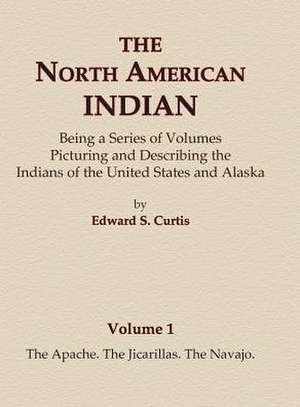 THE
NORTH AMERICAN
INDIAN

Being a Series of Volumes
Picturing and Describing the
Indians of the United States and Alaska

by
Edward S. Curtis

Volume 1
The Apache. The Jicarillas. The Navajo.